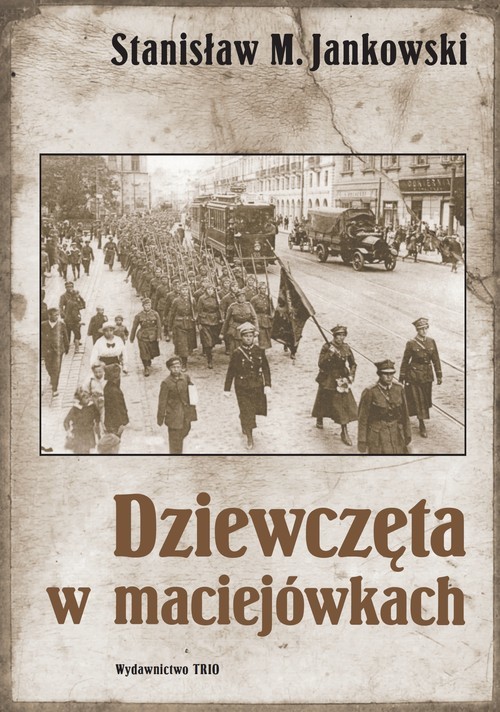 Stanisław M. Jankowski

Dziewczęta
w maciejówkach

Wydawnictwo TRIO